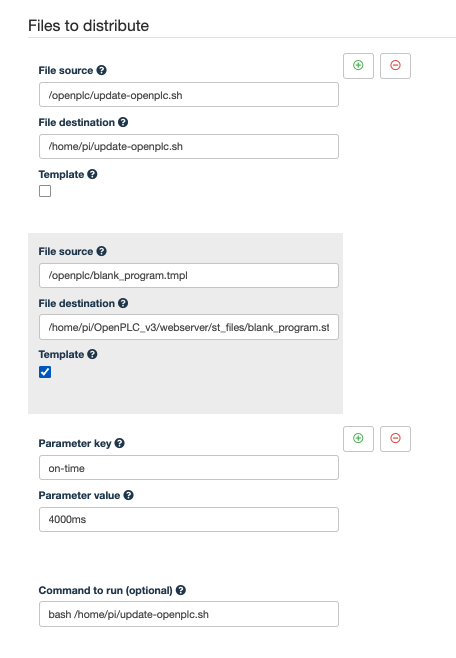 Files to distribute

File source

/openplc/update-openplc.sh

File destination

/home/pi/update-openplc.sh

Template

File source

/openplc/blank_program.tmpl

File destination

/home/pi/OpenPLC_v3/webserver/st_files/blank_program.st

Template

Parameter key

on-time

Parameter value

4000ms

Command to run (optional)

bash /home/pi/update-openplc.sh